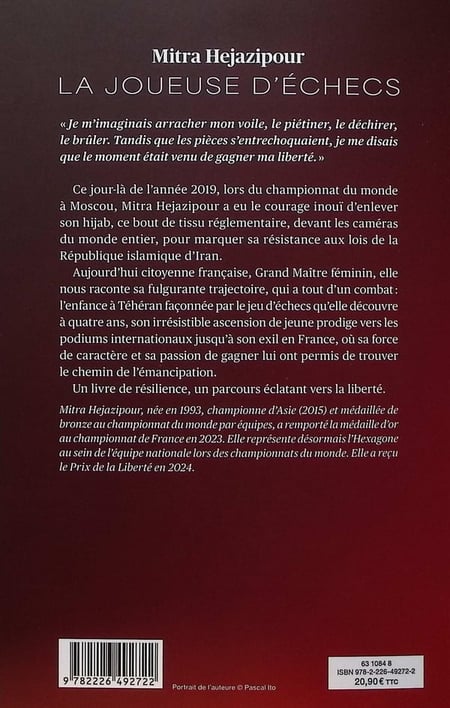 Mitra Hejazipour
LA JOUEUSE D'ÉCHECS

« Je m'imaginais arracher mon voile, le piétiner, le déchirer, le brûler. Tandis que les pièces s'entrechoquaient, je me disais que le moment était venu de gagner ma liberté. »

Ce jour-là de l'année 2019, lors du championnat du monde à Moscou, Mitra Hejazipour a eu le courage inouï d'enlever son hijab, ce bout de tissu réglementaire, devant les caméras du monde entier, pour marquer sa résistance aux lois de la République islamique d'Iran.

Aujourd'hui citoyenne française, Grand Maître féminin, elle nous raconte sa fulgurante trajectoire, qui a tout d'un combat : l'enfance à Téhéran façonnée par le jeu d'échecs qu'elle découvre à quatre ans, son irrésistible ascension de jeune prodige vers les podiums internationaux jusqu'à son exil en France, où sa force de caractère et sa passion de gagner lui ont permis de trouver le chemin de l'émancipation.

Un livre de résilience, un parcours éclatant vers la liberté.

Mitra Hejazipour, née en 1993, championne d'Asie (2015) et médaillée de bronze au championnat du monde par équipes, a remporté la médaille d'or au championnat de France en 2023. Elle représente désormais l'Hexagone au sein de l'équipe nationale lors des championnats du monde. Elle a reçu le Prix de la Liberté en 2024.

9 782226 492722

Portrait de l'auteure © Pascal Ito

63 1084 8
ISBN 978-2-226-49272-2
20,90 € TTC